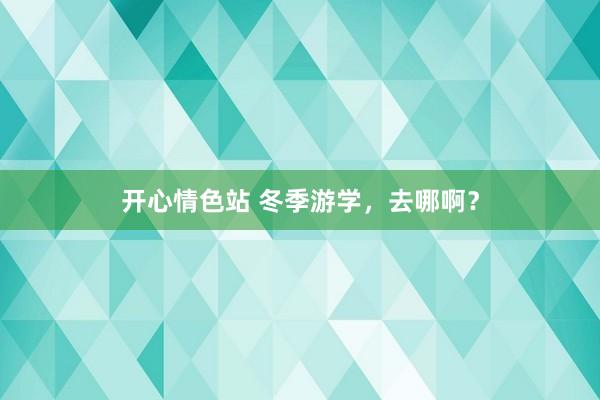 开心情色站 冬季游学，去哪啊？